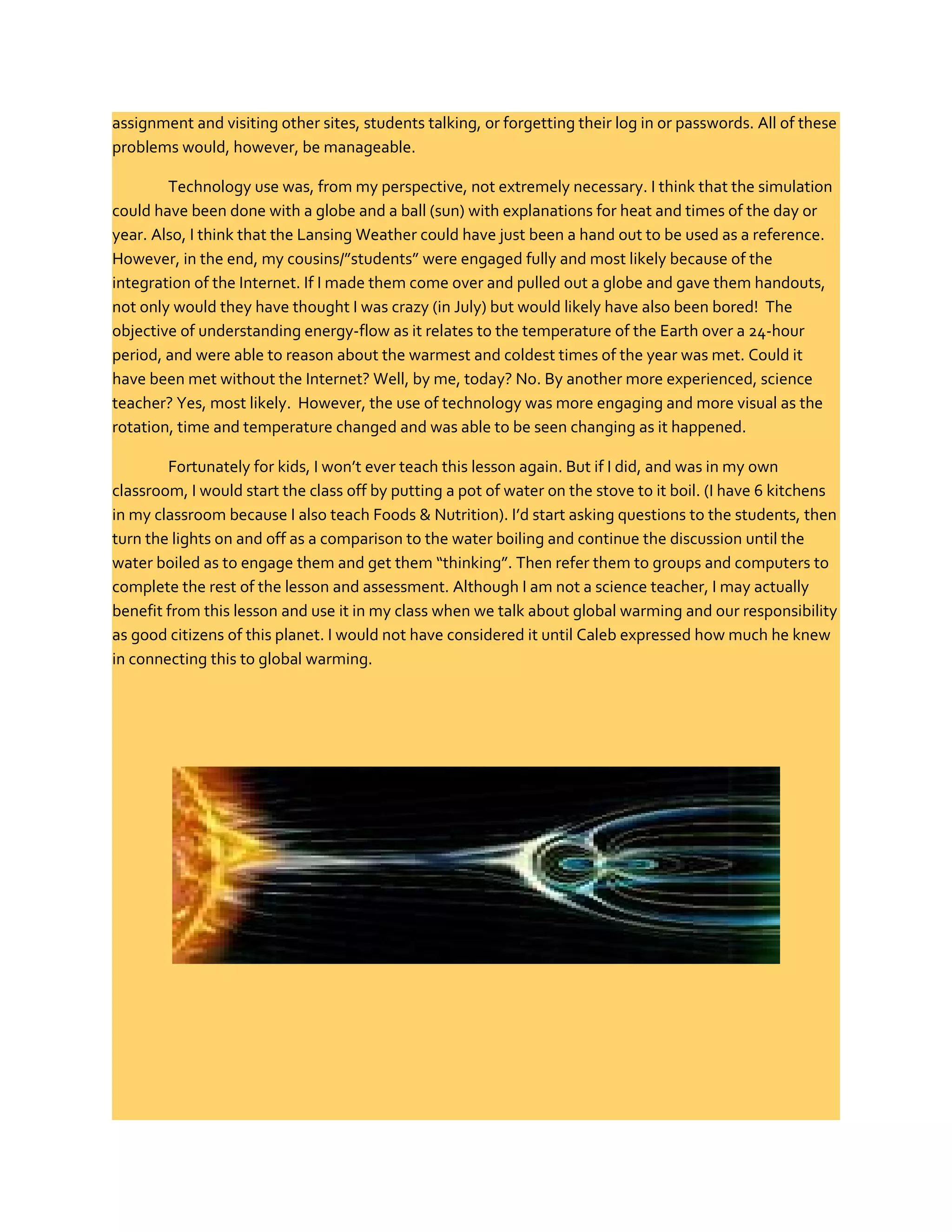 assignment and visiting other sites, students talking, or forgetting their log in or passwords. All of these problems would, however, be manageable.

Technology use was, from my perspective, not extremely necessary. I think that the simulation could have been done with a globe and a ball (sun) with explanations for heat and times of the day or year. Also, I think that the Lansing Weather could have just been a hand out to be used as a reference. However, in the end, my cousins/"students" were engaged fully and most likely because of the integration of the Internet. If I made them come over and pulled out a globe and gave them handouts, not only would they have thought I was crazy (in July) but would likely have also been bored! The objective of understanding energy-flow as it relates to the temperature of the Earth over a 24-hour period, and were able to reason about the warmest and coldest times of the year was met. Could it have been met without the Internet? Well, by me, today? No. By another more experienced, science teacher? Yes, most likely. However, the use of technology was more engaging and more visual as the rotation, time and temperature changed and was able to be seen changing as it happened.

Fortunately for kids, I won't ever teach this lesson again. But if I did, and was in my own classroom, I would start the class off by putting a pot of water on the stove to it boil. (I have 6 kitchens in my classroom because I also teach Foods & Nutrition). I'd start asking questions to the students, then turn the lights on and off as a comparison to the water boiling and continue the discussion until the water boiled as to engage them and get them "thinking". Then refer them to groups and computers to complete the rest of the lesson and assessment. Although I am not a science teacher, I may actually benefit from this lesson and use it in my class when we talk about global warming and our responsibility as good citizens of this planet. I would not have considered it until Caleb expressed how much he knew in connecting this to global warming.